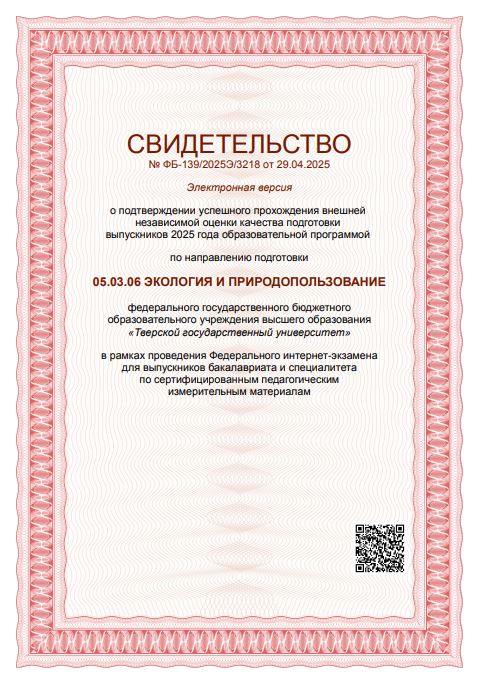 СВИДЕТЕЛЬСТВО
№ ФБ-139/2025Э/3218 от 29.04.2025

Электронная версия

о подтверждении успешного прохождения внешней независимой оценки качества подготовки выпускников 2025 года образовательной программой

по направлению подготовки

05.03.06 ЭКОЛОГИЯ И ПРИРОДОПОЛЬЗОВАНИЕ

федерального государственного бюджетного образовательного учреждения высшего образования «Тверской государственный университет»

в рамках проведения Федерального интернет-экзамена для выпускников бакалавриата и специалитета по сертифицированным педагогическим измерительным материалам